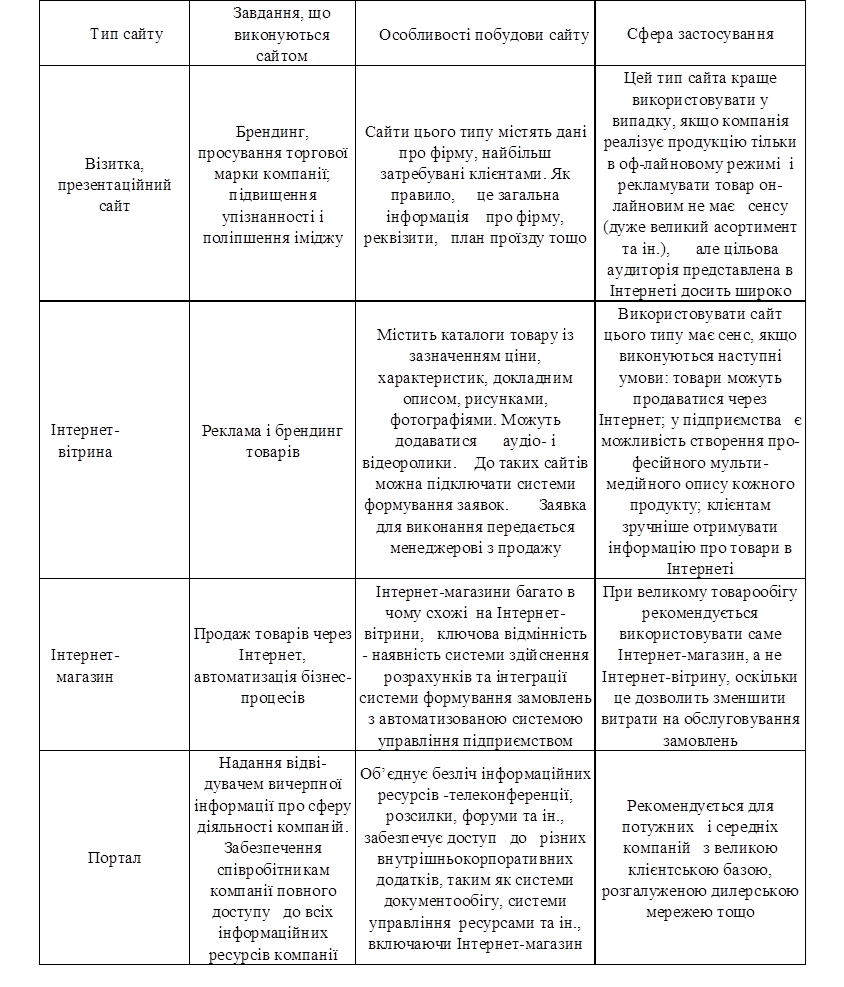 | Тип сайту | Завдання, що виконуються сайтом | Особливості побудови сайту | Сфера застосування |
|---|---|---|---|
| Візитка, презентаційний сайт | Брендинг, просування торгової марки компанії; підвищення упізнанності і поліпшення іміджу | Сайти цього типу містять дані про фірму, найбільш затребувані клієнтами. Як правило, це загальна інформація про фірму, реквізити, план проїзду тощо | Цей тип сайта краще використовувати у випадку, якщо компанія реалізує продукцію тільки в оф-лайновому режимі і рекламувати товар он-лайновим не має сенсу (дуже великий асортимент та ін.), але цільова аудиторія представлена в Інтернеті досить широко |
| Інтернет-вітрина | Реклама і брендинг товарів | Містить каталоги товару із зазначенням ціни, характеристик, докладним описом, рисунками, фотографіями. Можуть додаватися аудіо- і відеоролики. До таких сайтів можна підключати системи формування заявок. Заявка для виконання передається менеджерові з продажу | Використовувати сайт цього типу має сенс, якщо виконуються наступні умови: товари можуть продаватися через Інтернет; у підприємства є можливість створення професійного мульти-медійного опису кожного продукту; клієнтам зручніше отримувати інформацію про товари в Інтернеті |
| Інтернет-магазин | Продаж товарів через Інтернет, автоматизація бізнес-процесів | Інтернет-магазини багато в чому схожі на Інтернет-вітрини, ключова відмінність - наявність системи здійснення розрахунків та інтеграції системи формування замовлень з автоматизованою системою управління підприємством | При великому товарообігу рекомендується використовувати саме Інтернет-магазин, а не Інтернет-вітрину, оскільки це дозволить зменшити витрати на обслуговування замовлень |
| Портал | Надання відвідувачем вичерпної інформації про сферу діяльності компанії. Забезпечення співробітникам компанії повного доступу до всіх інформаційних ресурсів компанії | Об'єднує безліч інформаційних ресурсів -телеконференції, розсилки, форуми та ін., забезпечує доступ до різних внутрішньокорпоративних додатків, таким як системи документообігу, системи управління ресурсами та ін., включаючи Інтернет-магазин | Рекомендується для потужних і середніх компаній з великою клієнтською базою, розгалуженою дилерською мережею тощо |